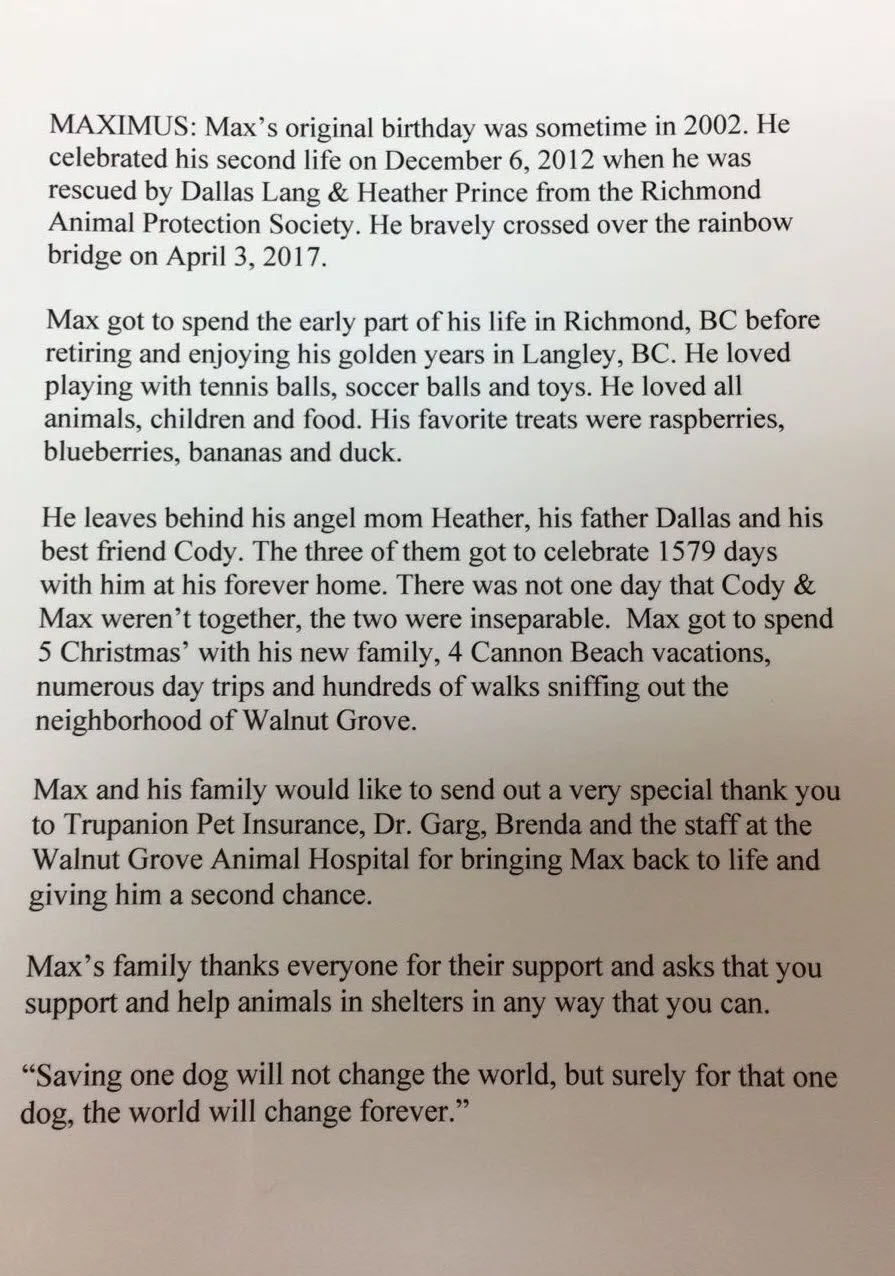 MAXIMUS: Max's original birthday was sometime in 2002. He celebrated his second life on December 6, 2012 when he was rescued by Dallas Lang & Heather Prince from the Richmond Animal Protection Society. He bravely crossed over the rainbow bridge on April 3, 2017.

Max got to spend the early part of his life in Richmond, BC before retiring and enjoying his golden years in Langley, BC. He loved playing with tennis balls, soccer balls and toys. He loved all animals, children and food. His favorite treats were raspberries, blueberries, bananas and duck.

He leaves behind his angel mom Heather, his father Dallas and his best friend Cody. The three of them got to celebrate 1579 days with him at his forever home. There was not one day that Cody & Max weren't together, the two were inseparable. Max got to spend 5 Christmas' with his new family, 4 Cannon Beach vacations, numerous day trips and hundreds of walks sniffing out the neighborhood of Walnut Grove.

Max and his family would like to send out a very special thank you to Trupanion Pet Insurance, Dr. Garg, Brenda and the staff at the Walnut Grove Animal Hospital for bringing Max back to life and giving him a second chance.

Max's family thanks everyone for their support and asks that you support and help animals in shelters in any way that you can.

"Saving one dog will not change the world, but surely for that one dog, the world will change forever."